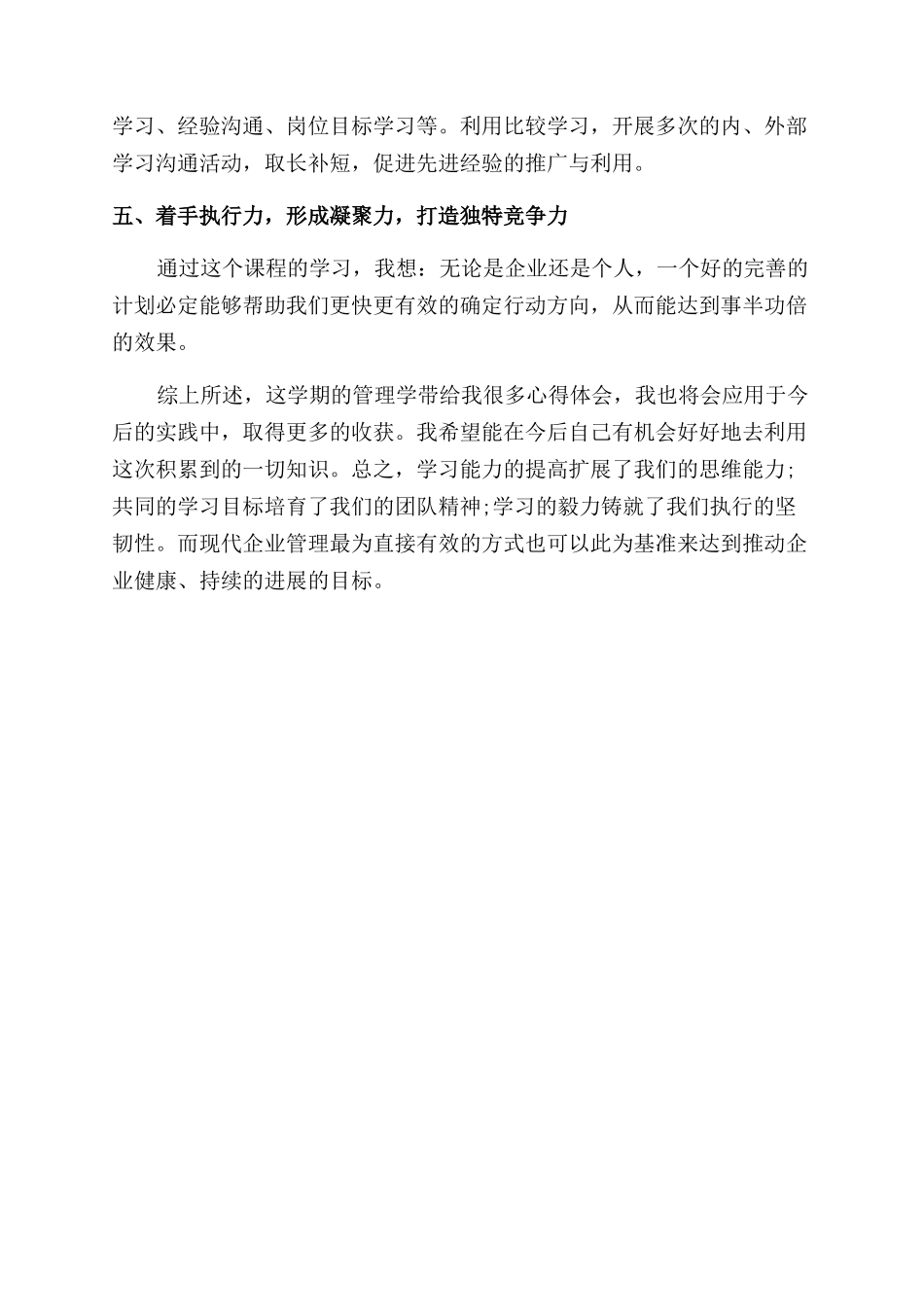 学习、经验沟通、岗位目标学习等。利用比较学习，开展多次的内、外部学习沟通活动，取长补短，促进先进经验的推广与利用。

五、着手执行力，形成凝聚力，打造独特竞争力

通过这个课程的学习，我想：无论是企业还是个人，一个好的完善的计划必定能够帮助我们更快更有效的确定行动方向，从而能达到事半功倍的效果。

综上所述，这学期的管理学带给我很多心得体会，我也将会应用于今后的实践中，取得更多的收获。我希望能在今后自己有机会好好地去利用这次积累到的一切知识。总之，学习能力的提高扩展了我们的思维能力;共同的学习目标培育了我们的团队精神;学习的毅力铸就了我们执行的坚韧性。而现代企业管理最为直接有效的方式也可以此为基准来达到推动企业健康、持续的进展的目标。